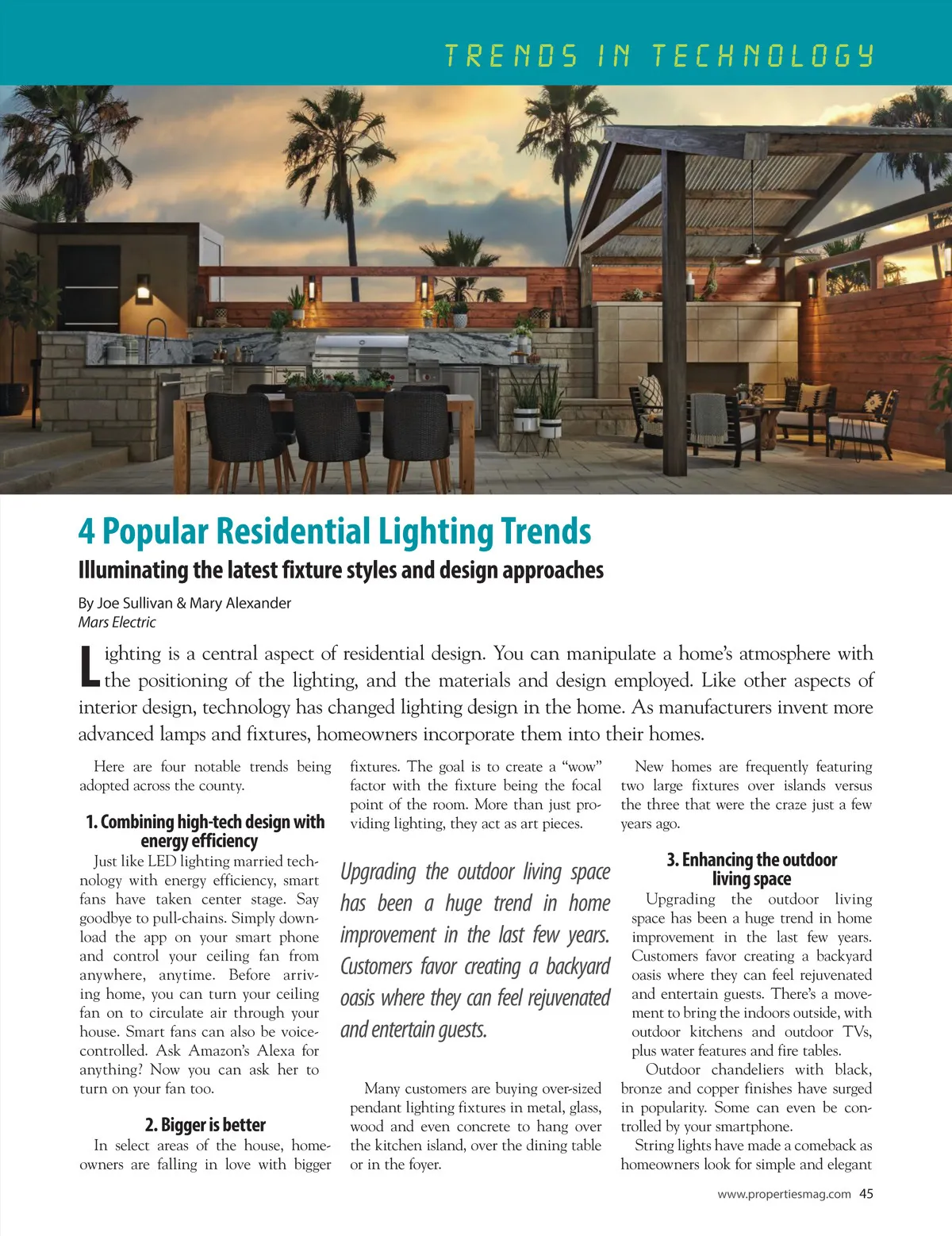 TRENDS IN TECHNOLOGY

4 Popular Residential Lighting Trends

Illuminating the latest fixture styles and design approaches

By Joe Sullivan & Mary Alexander
Mars Electric

Lighting is a central aspect of residential design. You can manipulate a home's atmosphere with the positioning of the lighting, and the materials and design employed. Like other aspects of interior design, technology has changed lighting design in the home. As manufacturers invent more advanced lamps and fixtures, homeowners incorporate them into their homes.

Here are four notable trends being adopted across the county.

1. Combining high-tech design with energy efficiency

Just like LED lighting married technology with energy efficiency, smart fans have taken center stage. Say goodbye to pull-chains. Simply download the app on your smart phone and control your ceiling fan from anywhere, anytime. Before arriving home, you can turn your ceiling fan on to circulate air through your house. Smart fans can also be voice-controlled. Ask Amazon's Alexa for anything? Now you can ask her to turn on your fan too.

2. Bigger is better

In select areas of the house, homeowners are falling in love with bigger fixtures. The goal is to create a "wow" factor with the fixture being the focal point of the room. More than just providing lighting, they act as art pieces.

Upgrading the outdoor living space has been a huge trend in home improvement in the last few years. Customers favor creating a backyard oasis where they can feel rejuvenated and entertain guests.

Many customers are buying over-sized pendant lighting fixtures in metal, glass, wood and even concrete to hang over the kitchen island, over the dining table or in the foyer.

New homes are frequently featuring two large fixtures over islands versus the three that were the craze just a few years ago.

3. Enhancing the outdoor living space

Upgrading the outdoor living space has been a huge trend in home improvement in the last few years. Customers favor creating a backyard oasis where they can feel rejuvenated and entertain guests. There's a movement to bring the indoors outside, with outdoor kitchens and outdoor TVs, plus water features and fire tables.

Outdoor chandeliers with black, bronze and copper finishes have surged in popularity. Some can even be controlled by your smartphone.

String lights have made a comeback as homeowners look for simple and elegant

www.propertiesmag.com 45